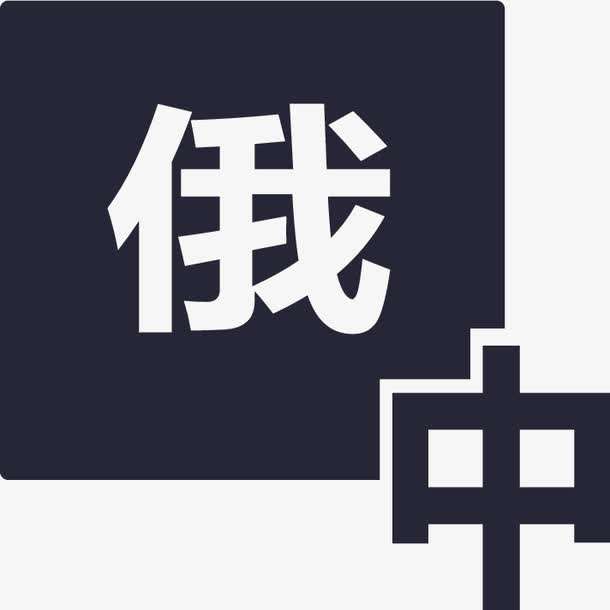 俄
中